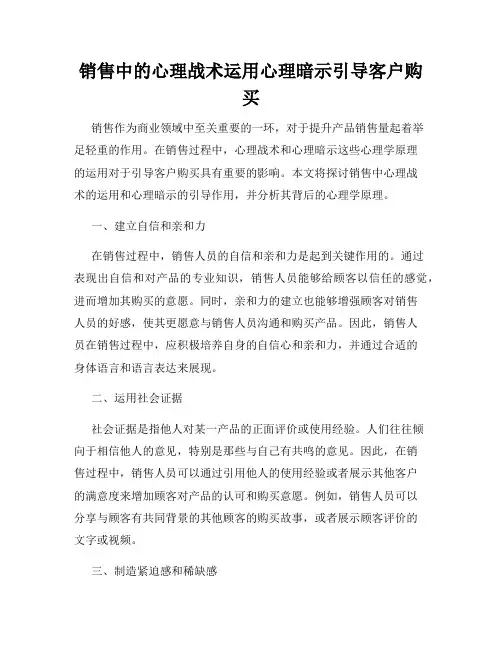 销售中的心理战术运用心理暗示引导客户购买

销售作为商业领域中至关重要的一环，对于提升产品销售量起着举足轻重的作用。在销售过程中，心理战术和心理暗示这些心理学原理的运用对于引导客户购买具有重要的影响。本文将探讨销售中心理战术的运用和心理暗示的引导作用，并分析其背后的心理学原理。

一、建立自信和亲和力

在销售过程中，销售人员的自信和亲和力是起到关键作用的。通过表现出自信和对产品的专业知识，销售人员能够给顾客以信任的感觉，进而增加其购买的意愿。同时，亲和力的建立也能够增强顾客对销售人员的好感，使其更愿意与销售人员沟通和购买产品。因此，销售人员在销售过程中，应积极培养自身的自信心和亲和力，并通过合适的身体语言和语言表达来展现。

二、运用社会证据

社会证据是指他人对某一产品的正面评价或使用经验。人们往往倾向于相信他人的意见，特别是那些与自己有共鸣的意见。因此，在销售过程中，销售人员可以通过引用他人的使用经验或者展示其他客户的满意度来增加顾客对产品的认可和购买意愿。例如，销售人员可以分享与顾客有共同背景的其他顾客的购买故事，或者展示顾客评价的文字或视频。

三、制造紧迫感和稀缺感